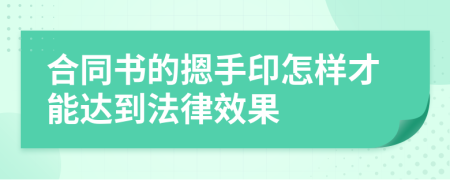 合同书的摁手印怎样才能达到法律效果